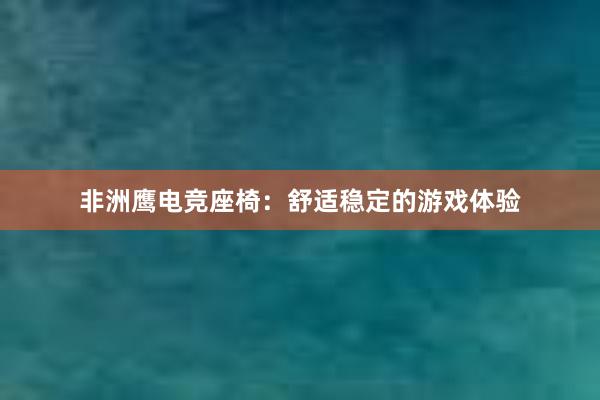 非洲鹰电竞座椅：舒适稳定的游戏体验